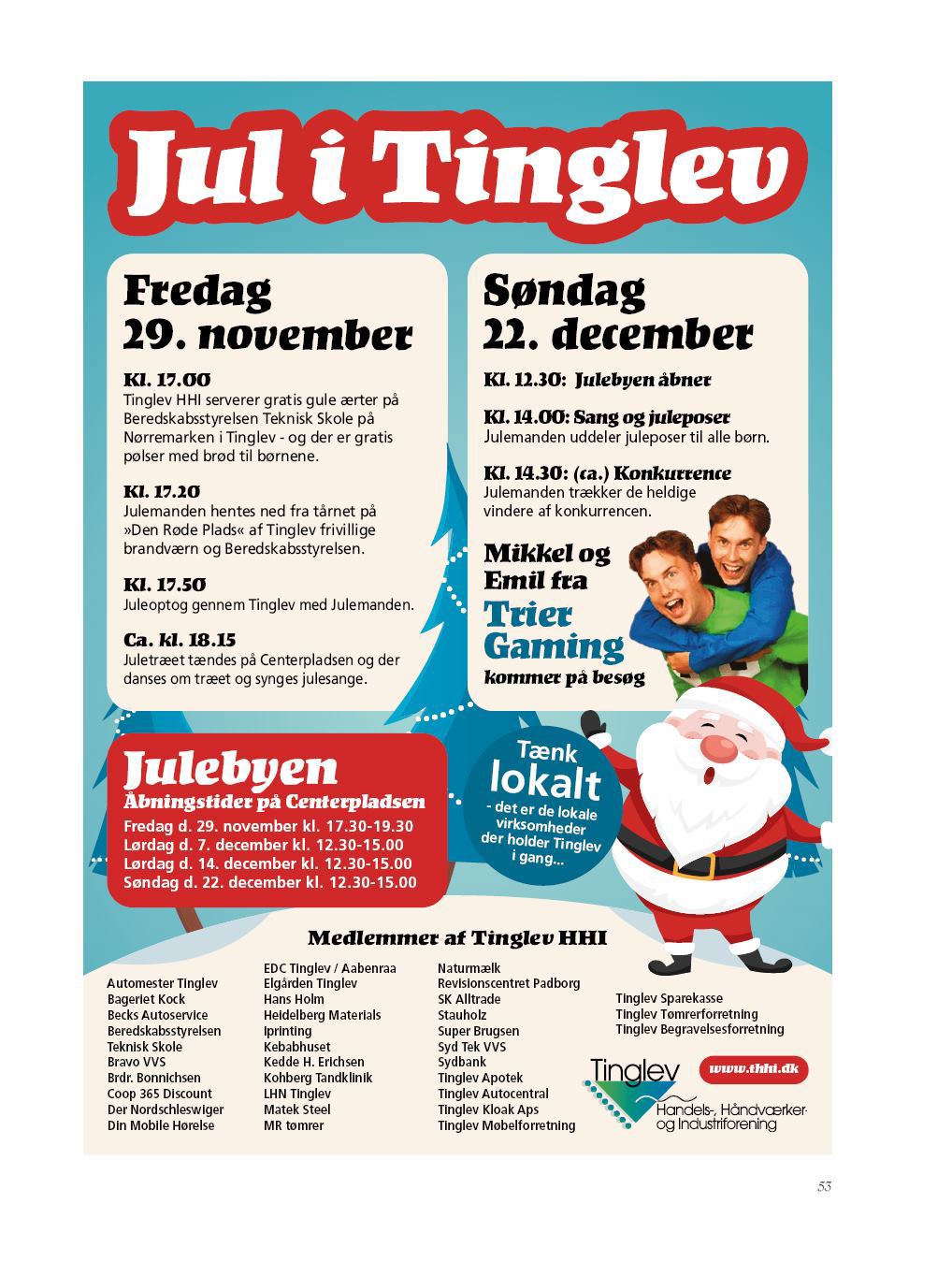 Jul i Tinglev

Fredag
29. november

Kl. 17.00
Tinglev HHI serverer gratis gule ærter på Beredskabsstyrelsen Teknisk Skole på Nørremarken i Tinglev - og der er gratis pølser med brød til børnene.

Kl. 17.20
Julemanden hentes ned fra tårnet på »Den Røde Plads« af Tinglev frivillige brandværn og Beredskabsstyrelsen.

Kl. 17.50
Juleoptog gennem Tinglev med Julemanden.

Ca. kl. 18.15
Juletræet tændes på Centerpladsen og der danses om træet og synges julesange.

Søndag
22. december

Kl. 12.30: Julebyen åbner

Kl. 14.00: Sang og juleposer
Julemanden uddeler juleposer til alle børn.

Kl. 14.30: (ca.) Konkurrence
Julemanden trækker de heldige vindere af konkurrencen.

Mikkel og Emil fra
Trier Gaming
kommer på besøg

Julebyen
Åbningstider på Centerpladsen
Fredag d. 29. november kl. 17.30-19.30
Lørdag d. 7. december kl. 12.30-15.00
Lørdag d. 14. december kl. 12.30-15.00
Søndag d. 22. december kl. 12.30-15.00

Tænk
lokalt
- det er de lokale virksomheder der holder Tinglev i gang...

Medlemmer af Tinglev HHI

Automester Tinglev
Bageriet Kock
Becks Autoservice
Beredskabsstyrelsen
Teknisk Skole
Bravo VVS
Brdr. Bonnichsen
Coop 365 Discount
Der Nordschleswiger
Din Mobile Hørelse

EDC Tinglev / Aabenraa
Elgården Tinglev
Hans Holm
Heidelberg Materials
Iprinting
Kebabhuset
Kedde H. Erichsen
Kohberg Tandklinik
LHN Tinglev
Matek Steel
MR tømrer

Naturmælk
Revisionscentret Padborg
SK Alltrade
Stauholz
Super Brugsen
Syd Tek VVS
Sydbank
Tinglev Apotek
Tinglev Autocentral
Tinglev Kloak Aps
Tinglev Møbelforretning

Tinglev Sparekasse
Tinglev Tømrerforretning
Tinglev Begravelsesforretning

www.thhi.dk

Tinglev
Handels-, Håndværker- og Industriforening

53